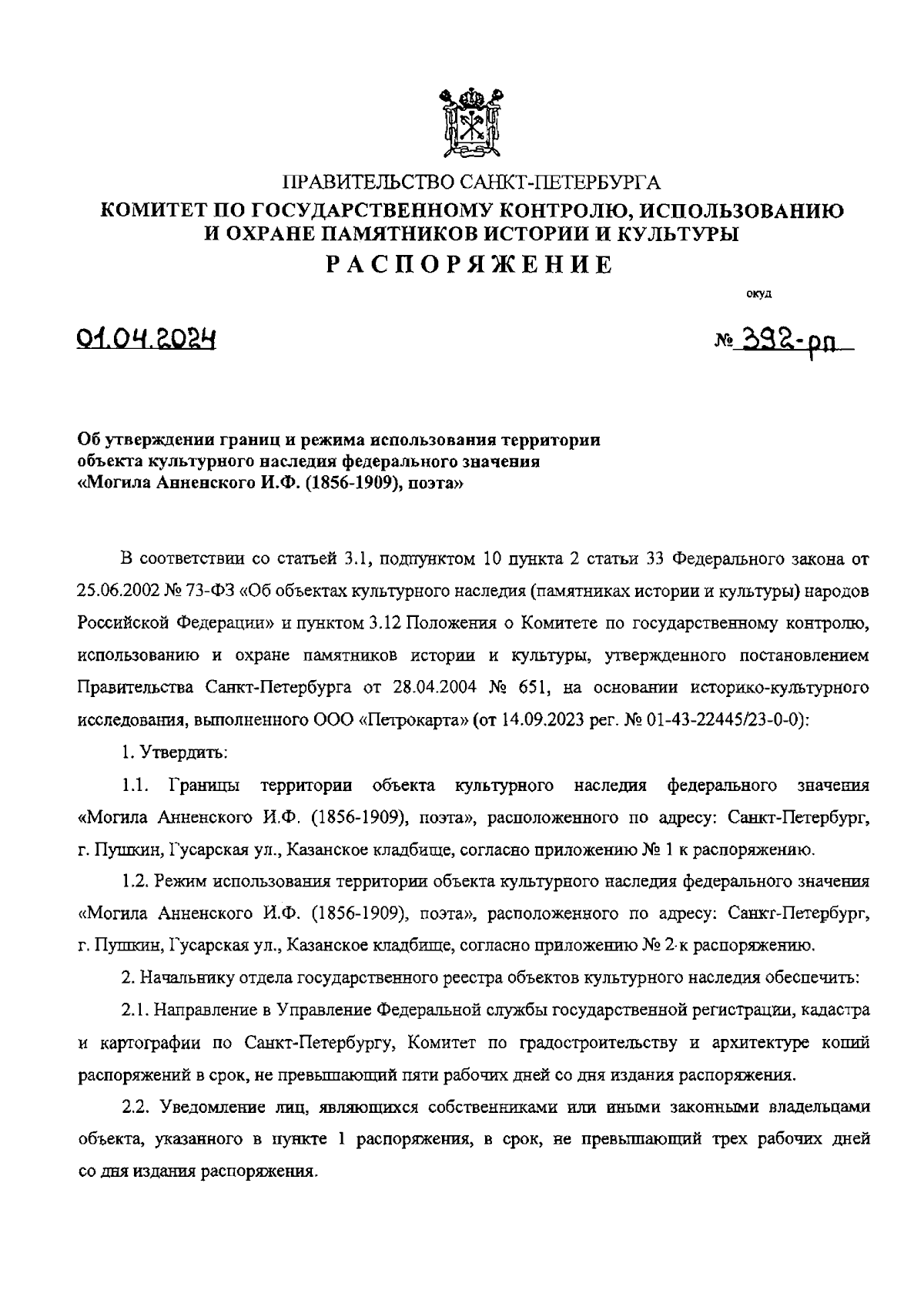 ПРАВИТЕЛЬСТВО САНКТ-ПЕТЕРБУРГА
КОМИТЕТ ПО ГОСУДАРСТВЕННОМУ КОНТРОЛЮ, ИСПОЛЬЗОВАНИЮ И ОХРАНЕ ПАМЯТНИКОВ ИСТОРИИ И КУЛЬТУРЫ
РАСПОРЯЖЕНИЕ

окуд

01.04.2024 № 392-рп

Об утверждении границ и режима использования территории объекта культурного наследия федерального значения «Могила Анненского И.Ф. (1856-1909), поэта»

В соответствии со статьей 3.1, подпунктом 10 пункта 2 статьи 33 Федерального закона от 25.06.2002 № 73-ФЗ «Об объектах культурного наследия (памятниках истории и культуры) народов Российской Федерации» и пунктом 3.12 Положения о Комитете по государственному контролю, использованию и охране памятников истории и культуры, утвержденного постановлением Правительства Санкт-Петербурга от 28.04.2004 № 651, на основании историко-культурного исследования, выполненного ООО «Петрокарта» (от 14.09.2023 рег. № 01-43-22445/23-0-0):

1. Утвердить:

1.1. Границы территории объекта культурного наследия федерального значения «Могила Анненского И.Ф. (1856-1909), поэта», расположенного по адресу: Санкт-Петербург, г. Пушкин, Гусарская ул., Казанское кладбище, согласно приложению № 1 к распоряжению.

1.2. Режим использования территории объекта культурного наследия федерального значения «Могила Анненского И.Ф. (1856-1909), поэта», расположенного по адресу: Санкт-Петербург, г. Пушкин, Гусарская ул., Казанское кладбище, согласно приложению № 2 к распоряжению.

2. Начальнику отдела государственного реестра объектов культурного наследия обеспечить:

2.1. Направление в Управление Федеральной службы государственной регистрации, кадастра и картографии по Санкт-Петербургу, Комитет по градостроительству и архитектуре копий распоряжений в срок, не превышающий пяти рабочих дней со дня издания распоряжения.

2.2. Уведомление лиц, являющихся собственниками или иными законными владельцами объекта, указанного в пункте 1 распоряжения, в срок, не превышающий трех рабочих дней со дня издания распоряжения.